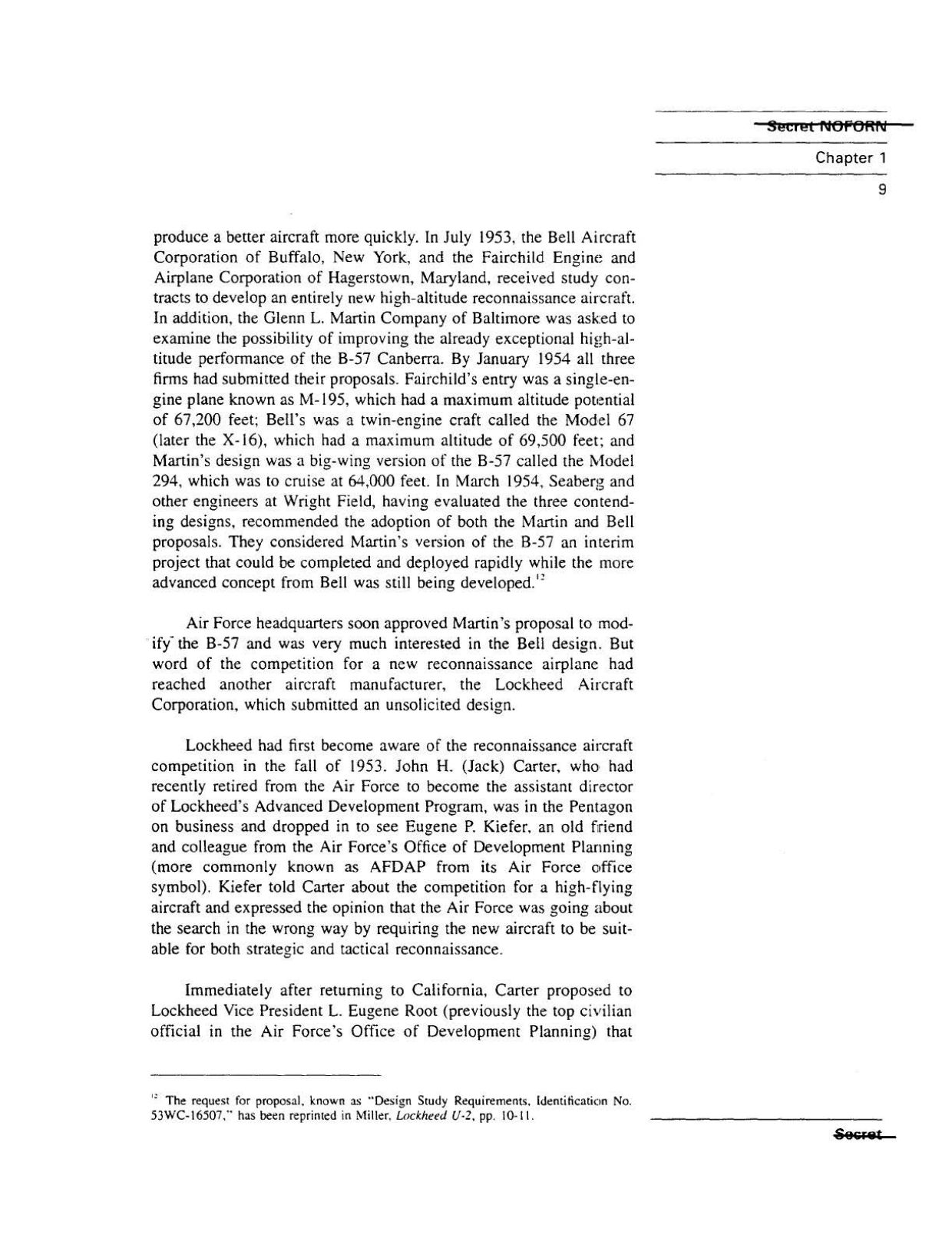 Secret NOFORN

Chapter 1

9

produce a better aircraft more quickly. In July 1953, the Bell Aircraft Corporation of Buffalo, New York, and the Fairchild Engine and Airplane Corporation of Hagerstown, Maryland, received study contracts to develop an entirely new high-altitude reconnaissance aircraft. In addition, the Glenn L. Martin Company of Baltimore was asked to examine the possibility of improving the already exceptional high-altitude performance of the B-57 Canberra. By January 1954 all three firms had submitted their proposals. Fairchild's entry was a single-engine plane known as M-195, which had a maximum altitude potential of 67,200 feet; Bell's was a twin-engine craft called the Model 67 (later the X-16), which had a maximum altitude of 69,500 feet; and Martin's design was a big-wing version of the B-57 called the Model 294, which was to cruise at 64,000 feet. In March 1954, Seaberg and other engineers at Wright Field, having evaluated the three contending designs, recommended the adoption of both the Martin and Bell proposals. They considered Martin's version of the B-57 an interim project that could be completed and deployed rapidly while the more advanced concept from Bell was still being developed.$^{12}$

Air Force headquarters soon approved Martin's proposal to modify the B-57 and was very much interested in the Bell design. But word of the competition for a new reconnaissance airplane had reached another aircraft manufacturer, the Lockheed Aircraft Corporation, which submitted an unsolicited design.

Lockheed had first become aware of the reconnaissance aircraft competition in the fall of 1953. John H. (Jack) Carter, who had recently retired from the Air Force to become the assistant director of Lockheed's Advanced Development Program, was in the Pentagon on business and dropped in to see Eugene P. Kiefer, an old friend and colleague from the Air Force's Office of Development Planning (more commonly known as AFDAP from its Air Force office symbol). Kiefer told Carter about the competition for a high-flying aircraft and expressed the opinion that the Air Force was going about the search in the wrong way by requiring the new aircraft to be suitable for both strategic and tactical reconnaissance.

Immediately after returning to California, Carter proposed to Lockheed Vice President L. Eugene Root (previously the top civilian official in the Air Force's Office of Development Planning) that

$^{12}$ The request for proposal, known as "Design Study Requirements, Identification No. 53WC-16507," has been reprinted in Miller, Lockheed U-2, pp. 10-11.

Secret